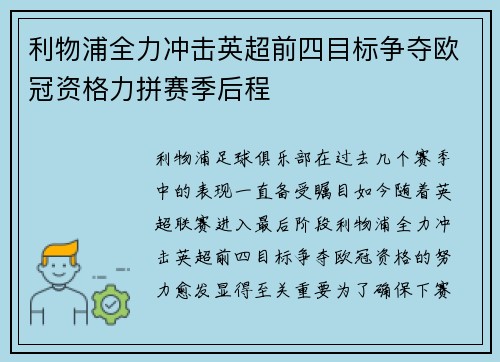 利物浦全力冲击英超前四目标争夺欧冠资格力拼赛季后程

利物浦足球俱乐部在过去几个赛季中的表现一直备受瞩目如今随着英超联赛进入最后阶段利物浦全力冲击英超前四目标争夺欧冠资格的努力愈发显得至关重要为了确保下赛